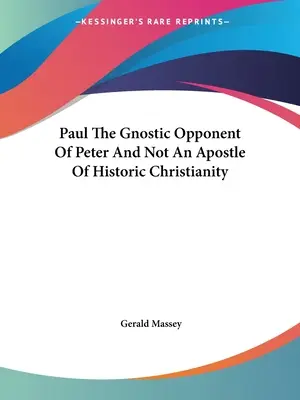 —KESSINGER'S RARE REPRINTS—

Paul The Gnostic Opponent Of Peter And Not An Apostle Of Historic Christianity

Gerald Massey